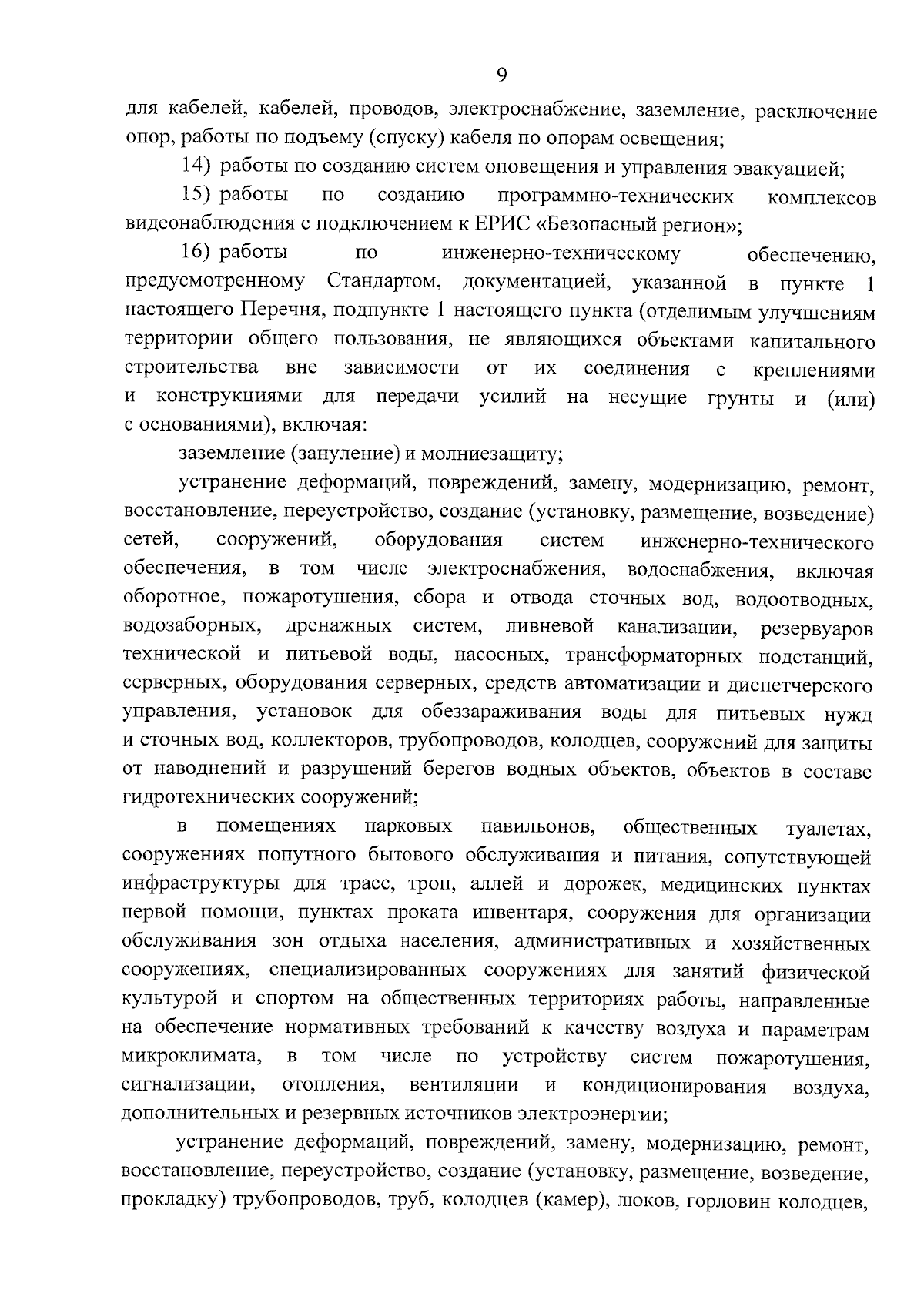 9

для кабелей, кабелей, проводов, электроснабжение, заземление, расключение опор, работы по подъему (спуску) кабеля по опорам освещения;

14) работы по созданию систем оповещения и управления эвакуацией;

15) работы по созданию программно-технических комплексов видеонаблюдения с подключением к ЕРИС «Безопасный регион»;

16) работы по инженерно-техническому обеспечению, предусмотренному Стандартом, документацией, указанной в пункте 1 настоящего Перечня, подпункте 1 настоящего пункта (отделимым улучшениям территории общего пользования, не являющихся объектами капитального строительства вне зависимости от их соединения с креплениями и конструкциями для передачи усилий на несущие грунты и (или) с основаниями), включая:

заземление (зануление) и молниезащиту;

устранение деформаций, повреждений, замену, модернизацию, ремонт, восстановление, переустройство, создание (установку, размещение, возведение) сетей, сооружений, оборудования систем инженерно-технического обеспечения, в том числе электроснабжения, водоснабжения, включая оборотное, пожаротушения, сбора и отвода сточных вод, водоотводных, водозаборных, дренажных систем, ливневой канализации, резервуаров технической и питьевой воды, насосных, трансформаторных подстанций, серверных, оборудования серверных, средств автоматизации и диспетчерского управления, установок для обеззараживания воды для питьевых нужд и сточных вод, коллекторов, трубопроводов, колодцев, сооружений для защиты от наводнений и разрушений берегов водных объектов, объектов в составе гидротехнических сооружений;

в помещениях парковых павильонов, общественных туалетах, сооружениях попутного бытового обслуживания и питания, сопутствующей инфраструктуры для трасс, троп, аллей и дорожек, медицинских пунктах первой помощи, пунктах проката инвентаря, сооружения для организации обслуживания зон отдыха населения, административных и хозяйственных сооружениях, специализированных сооружениях для занятий физической культурой и спортом на общественных территориях работы, направленные на обеспечение нормативных требований к качеству воздуха и параметрам микроклимата, в том числе по устройству систем пожаротушения, сигнализации, отопления, вентиляции и кондиционирования воздуха, дополнительных и резервных источников электроэнергии;

устранение деформаций, повреждений, замену, модернизацию, ремонт, восстановление, переустройство, создание (установку, размещение, возведение, прокладку) трубопроводов, труб, колодцев (камер), люков, горловин колодцев,